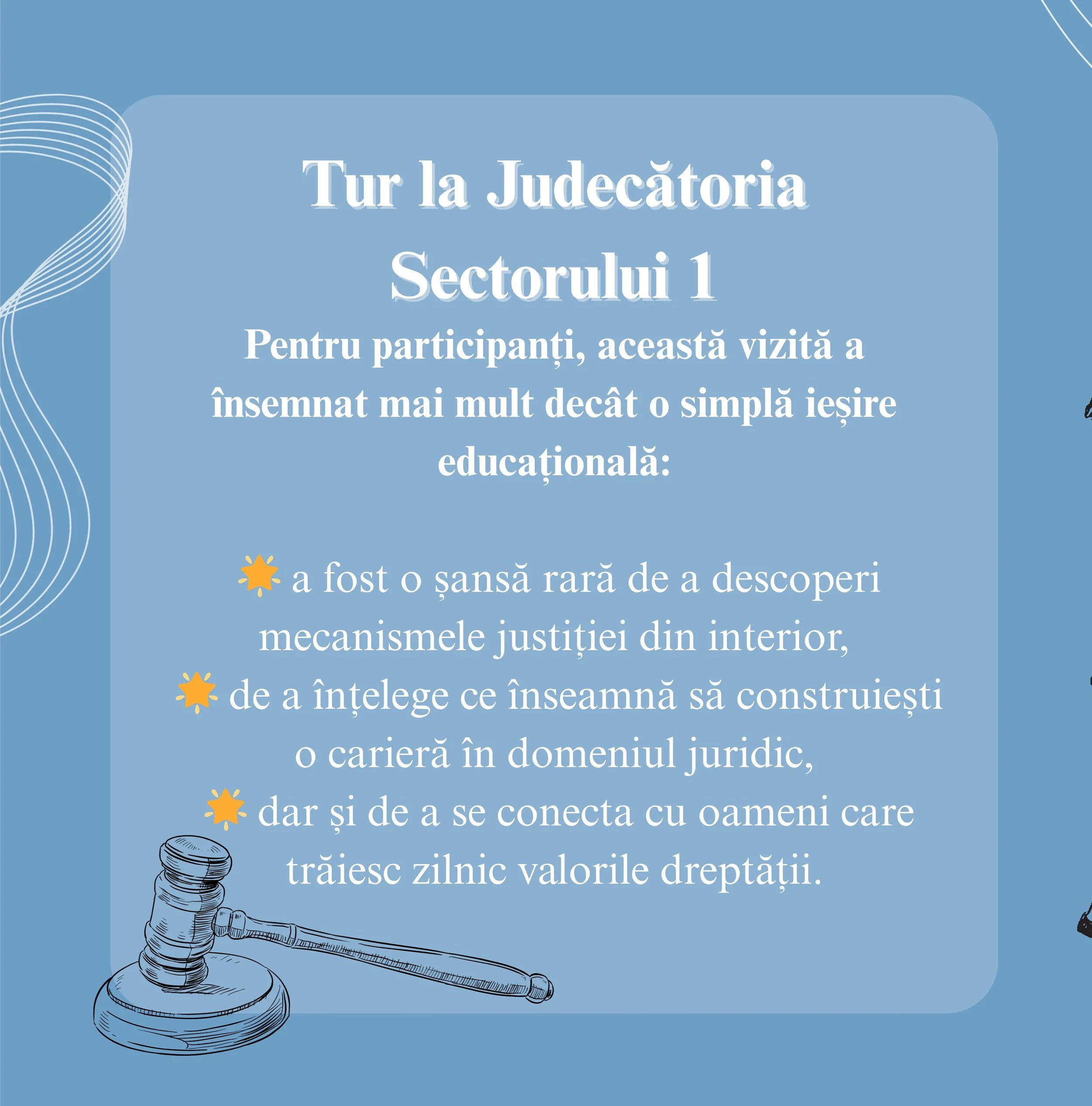 Tur la Judecătoria Sectorului 1

Pentru participanți, această vizită a însemnat mai mult decât o simplă ieșire educațională:

🌟 a fost o șansă rară de a descoperi mecanismele justiției din interior,
🌟 de a înțelege ce înseamnă să construiești o carieră în domeniul juridic,
🌟 dar și de a se conecta cu oameni care trăiesc zilnic valorile dreptății.